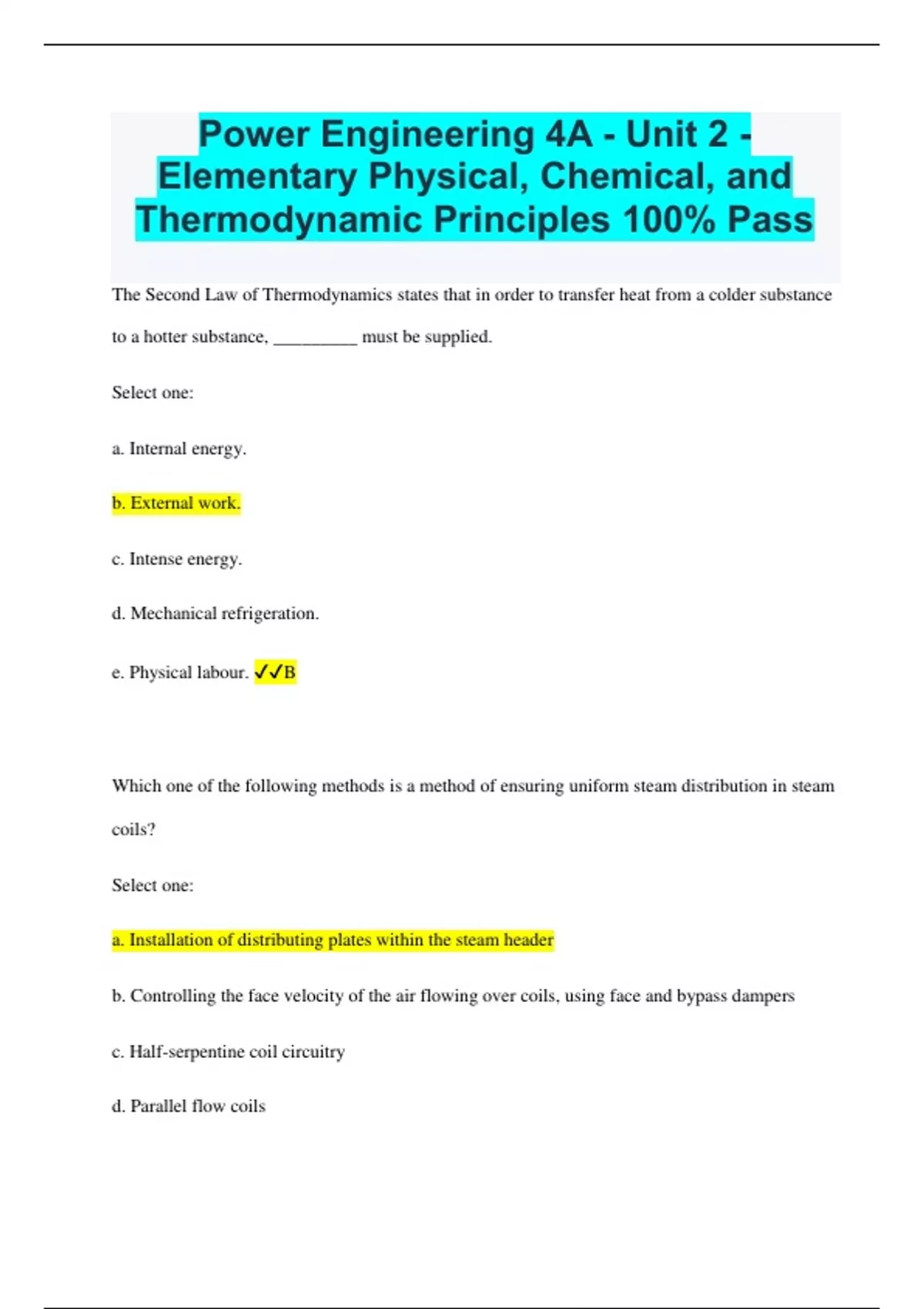 Power Engineering 4A - Unit 2 - Elementary Physical, Chemical, and Thermodynamic Principles 100% Pass

The Second Law of Thermodynamics states that in order to transfer heat from a colder substance to a hotter substance, _________ must be supplied.

Select one:

a. Internal energy.

b. External work.

c. Intense energy.

d. Mechanical refrigeration.

e. Physical labour. ✓✓B

Which one of the following methods is a method of ensuring uniform steam distribution in steam coils?

Select one:

a. Installation of distributing plates within the steam header

b. Controlling the face velocity of the air flowing over coils, using face and bypass dampers

c. Half-serpentine coil circuitry

d. Parallel flow coils